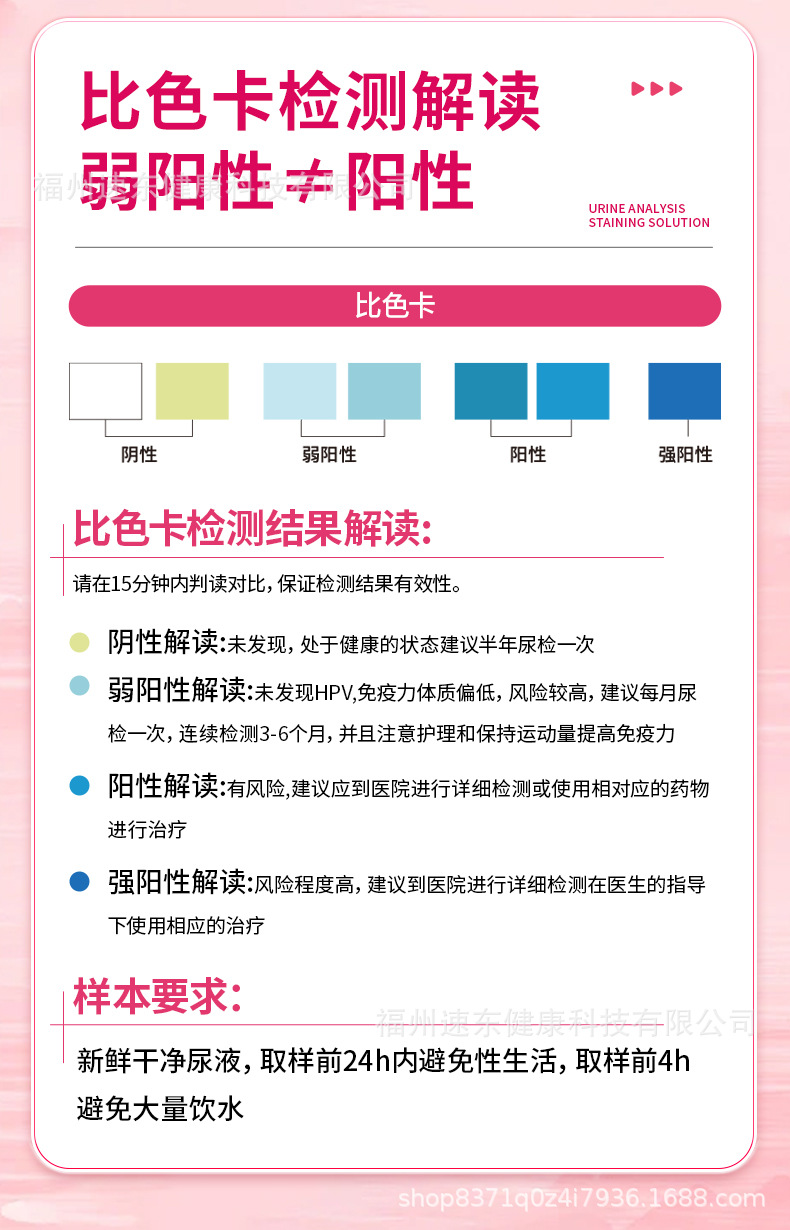 比色卡检测解读
弱阳性≠阳性

福州速东健康科技有限公司

URINE ANALYSIS
STAINING SOLUTION

比色卡

阴性　弱阳性　阳性　强阳性

比色卡检测结果解读:

请在15分钟内判读对比，保证检测结果有效性。

阴性解读:未发现，处于健康的状态建议半年尿检一次

弱阳性解读:未发现HPV,免疫力体质偏低，风险较高，建议每月尿检一次，连续检测3-6个月，并且注意护理和保持运动量提高免疫力

阳性解读:有风险,建议应到医院进行详细检测或使用相对应的药物进行治疗

强阳性解读:风险程度高，建议到医院进行详细检测在医生的指导下使用相应的治疗

样本要求:

福州速东健康科技有限公司

新鲜干净尿液，取样前24h内避免性生活，取样前4h避免大量饮水

shop8371q0z4i7936.1688.com